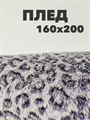 ПЛЕД
160x200